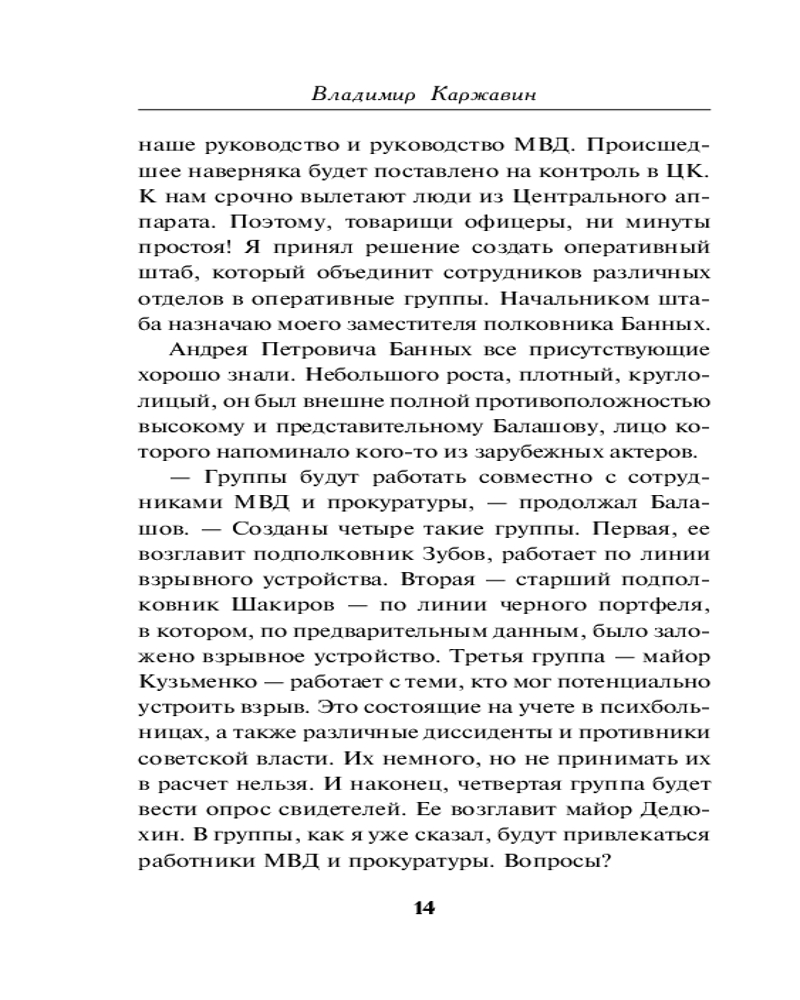 Владимир Каржавин

наше руководство и руководство МВД. Происшедшее наверняка будет поставлено на контроль в ЦК. К нам срочно вылетают люди из Центрального аппарата. Поэтому, товарищи офицеры, ни минуты простоя! Я принял решение создать оперативный штаб, который объединит сотрудников различных отделов в оперативные группы. Начальником штаба назначаю моего заместителя полковника Банных.

Андрея Петровича Банных все присутствующие хорошо знали. Небольшого роста, плотный, круглолицый, он был внешне полной противоположностью высокому и представительному Балашову, лицо которого напоминало кого-то из зарубежных актеров.

— Группы будут работать совместно с сотрудниками МВД и прокуратуры, — продолжал Балашов. — Созданы четыре такие группы. Первая, ее возглавит подполковник Зубов, работает по линии взрывного устройства. Вторая — старший подполковник Шакиров — по линии черного портфеля, в котором, по предварительным данным, было заложено взрывное устройство. Третья группа — майор Кузьменко — работает с теми, кто мог потенциально устроить взрыв. Это состоящие на учете в психбольницах, а также различные диссиденты и противники советской власти. Их немного, но не принимать их в расчет нельзя. И наконец, четвертая группа будет вести опрос свидетелей. Ее возглавит майор Дедюхин. В группы, как я уже сказал, будут привлекаться работники МВД и прокуратуры. Вопросы?

14